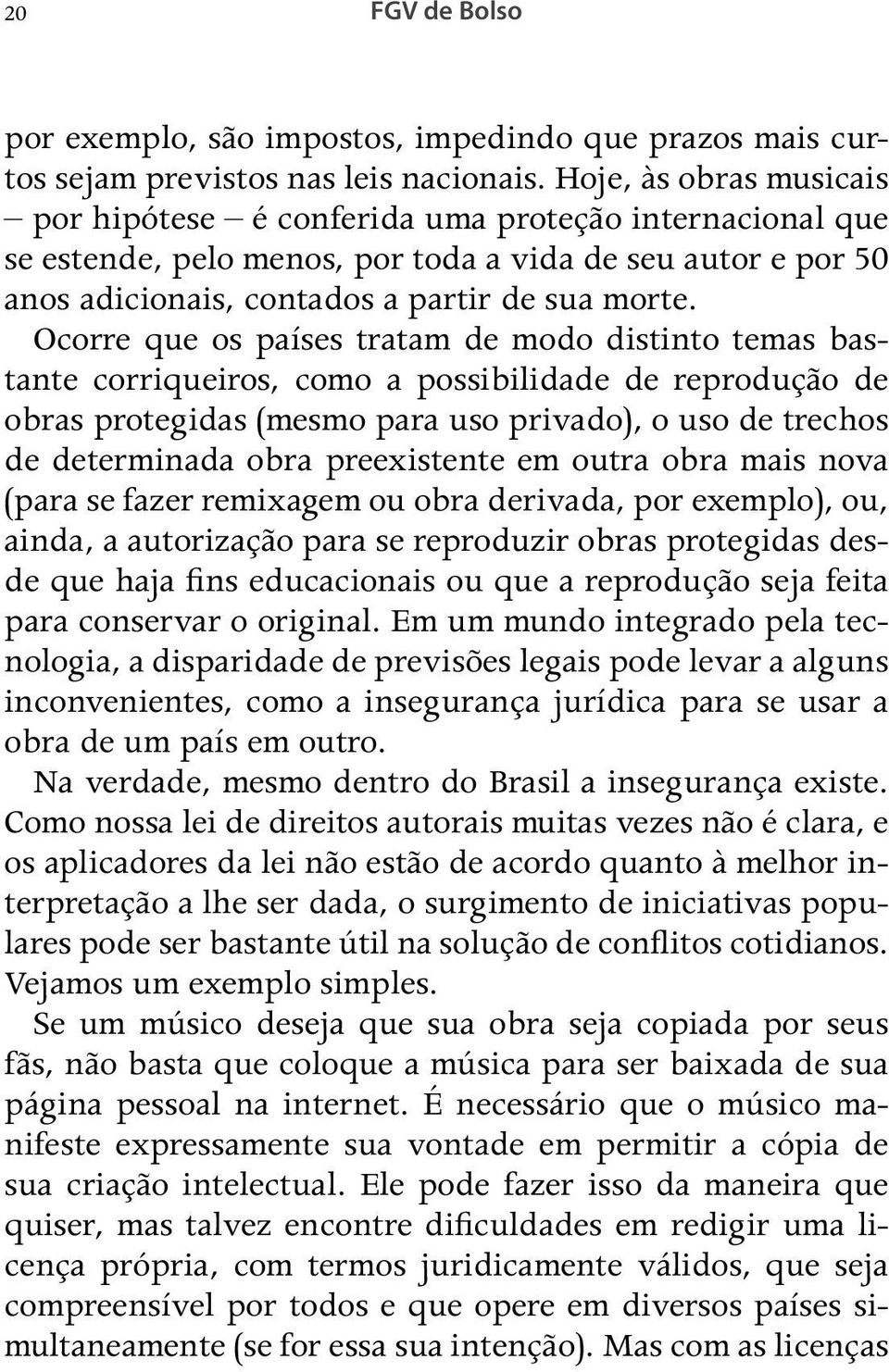 20 FGV de Bolso

por exemplo, são impostos, impedindo que prazos mais curtos sejam previstos nas leis nacionais. Hoje, às obras musicais – por hipótese – é conferida uma proteção internacional que se estende, pelo menos, por toda a vida de seu autor e por 50 anos adicionais, contados a partir de sua morte.

Ocorre que os países tratam de modo distinto temas bastante corriqueiros, como a possibilidade de reprodução de obras protegidas (mesmo para uso privado), o uso de trechos de determinada obra preexistente em outra obra mais nova (para se fazer remixagem ou obra derivada, por exemplo), ou, ainda, a autorização para se reproduzir obras protegidas desde que haja fins educacionais ou que a reprodução seja feita para conservar o original. Em um mundo integrado pela tecnologia, a disparidade de previsões legais pode levar a alguns inconvenientes, como a insegurança jurídica para se usar a obra de um país em outro.

Na verdade, mesmo dentro do Brasil a insegurança existe. Como nossa lei de direitos autorais muitas vezes não é clara, e os aplicadores da lei não estão de acordo quanto à melhor interpretação a lhe ser dada, o surgimento de iniciativas populares pode ser bastante útil na solução de conflitos cotidianos. Vejamos um exemplo simples.

Se um músico deseja que sua obra seja copiada por seus fãs, não basta que coloque a música para ser baixada de sua página pessoal na internet. É necessário que o músico manifeste expressamente sua vontade em permitir a cópia de sua criação intelectual. Ele pode fazer isso da maneira que quiser, mas talvez encontre dificuldades em redigir uma licença própria, com termos juridicamente válidos, que seja compreensível por todos e que opere em diversos países simultaneamente (se for essa sua intenção). Mas com as licenças